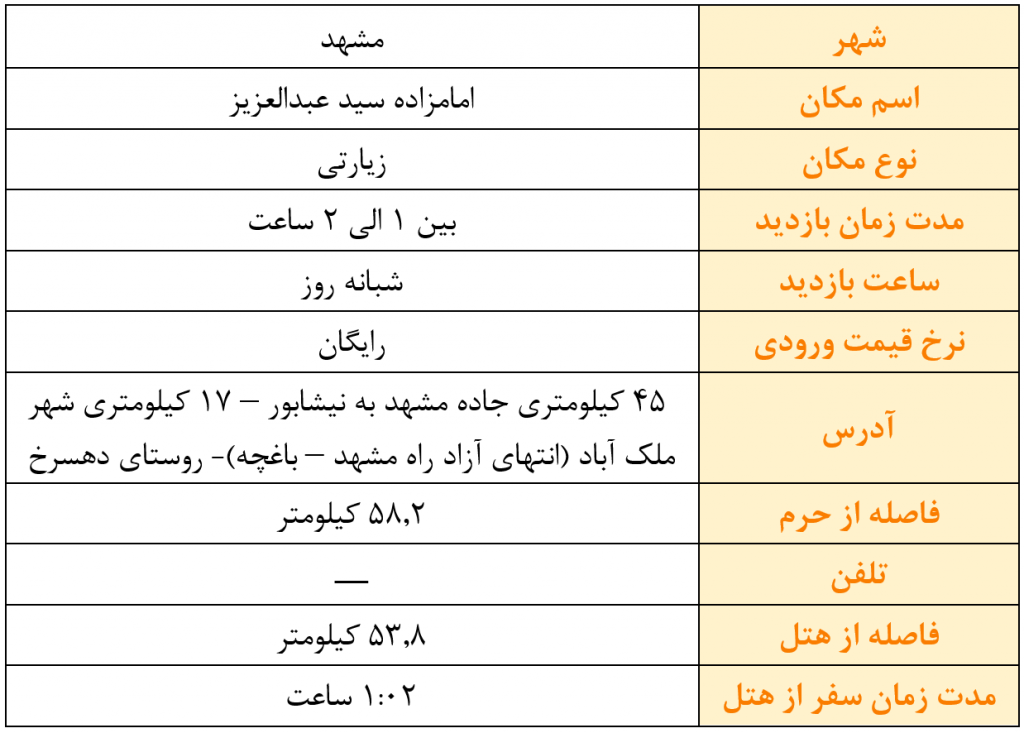 | شهر | مشهد |
|---|---|
| اسم مکان | امامزاده سید عبدالعزیز |
| نوع مکان | زیارتی |
| مدت زمان بازدید | بین ۱ الی ۲ ساعت |
| ساعت بازدید | شبانه روز |
| نرخ قیمت ورودی | رایگان |
| آدرس | ۴۵ کیلومتری جاده مشهد به نیشابور – ۱۷ کیلومتری شهر ملک آباد (انتهای آزاد راه مشهد – باغچه)- روستای دهسرخ |
| فاصله از حرم | ۵۸,۲ کیلومتر |
| تلفن | — |
| فاصله از هتل | ۵۳,۸ کیلومتر |
| مدت زمان سفر از هتل | ۱:۰۲ ساعت |